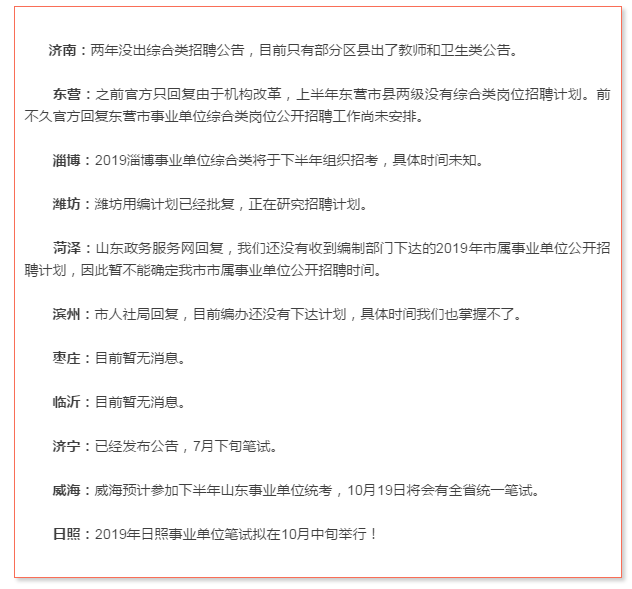 济南：两年没出综合类招聘公告，目前只有部分区县出了教师和卫生类公告。

东营：之前官方只回复由于机构改革，上半年东营市县两级没有综合类岗位招聘计划。前不久官方回复东营市事业单位综合类岗位公开招聘工作尚未安排。

淄博：2019淄博事业单位综合类将于下半年组织招考，具体时间未知。

潍坊：潍坊用编计划已经批复，正在研究招聘计划。

菏泽：山东政务服务网回复，我们还没有收到编制部门下达的2019年市属事业单位公开招聘计划，因此暂不能确定我市市属事业单位公开招聘时间。

滨州：市人社局回复，目前编办还没有下达计划，具体时间我们也掌握不了。

枣庄：目前暂无消息。

临沂：目前暂无消息。

济宁：已经发布公告，7月下旬笔试。

威海：威海预计参加下半年山东事业单位统考，10月19日将会有全省统一笔试。

日照：2019年日照事业单位笔试拟在10月中旬举行！